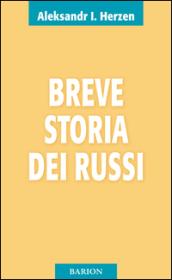 Aleksandr I. Herzen

BREVE STORIA DEI RUSSI

BARION